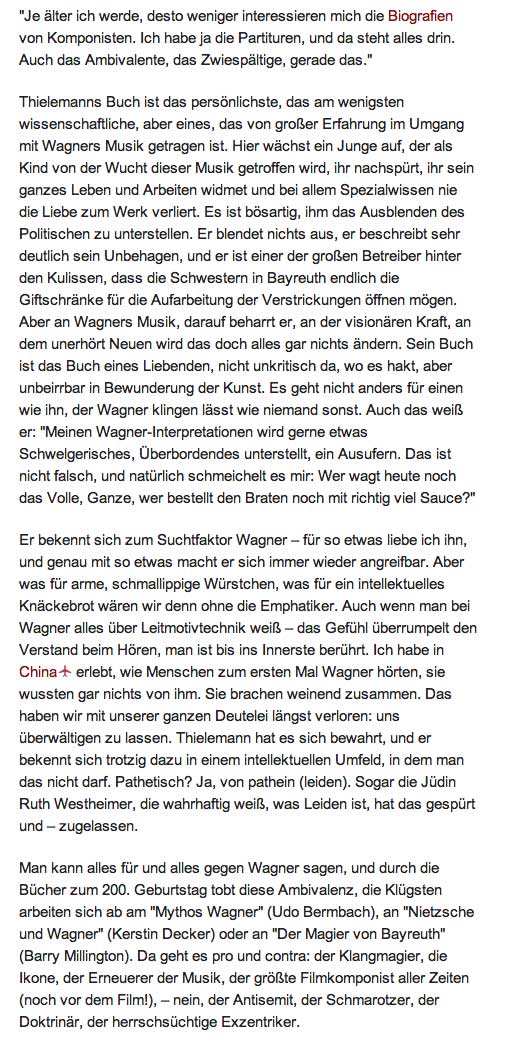 "Je älter ich werde, desto weniger interessieren mich die Biografien von Komponisten. Ich habe ja die Partituren, und da steht alles drin. Auch das Ambivalente, das Zwiespältige, gerade das."

Thielemanns Buch ist das persönlichste, das am wenigsten wissenschaftliche, aber eines, das von großer Erfahrung im Umgang mit Wagners Musik getragen ist. Hier wächst ein Junge auf, der als Kind von der Wucht dieser Musik getroffen wird, ihr nachspürt, ihr sein ganzes Leben und Arbeiten widmet und bei allem Spezialwissen nie die Liebe zum Werk verliert. Es ist bösartig, ihm das Ausblenden des Politischen zu unterstellen. Er blendet nichts aus, er beschreibt sehr deutlich sein Unbehagen, und er ist einer der großen Betreiber hinter den Kulissen, dass die Schwestern in Bayreuth endlich die Giftschränke für die Aufarbeitung der Verstrickungen öffnen mögen. Aber an Wagners Musik, darauf beharrt er, an der visionären Kraft, an dem unerhört Neuen wird das doch alles gar nichts ändern. Sein Buch ist das Buch eines Liebenden, nicht unkritisch da, wo es hakt, aber unbeirrbar in Bewunderung der Kunst. Es geht nicht anders für einen wie ihn, der Wagner klingen lässt wie niemand sonst. Auch das weiß er: "Meinen Wagner-Interpretationen wird gerne etwas Schwelgerisches, Überbordendes unterstellt, ein Ausufern. Das ist nicht falsch, und natürlich schmeichelt es mir: Wer wagt heute noch das Volle, Ganze, wer bestellt den Braten noch mit richtig viel Sauce?"

Er bekennt sich zum Suchtfaktor Wagner – für so etwas liebe ich ihn, und genau mit so etwas macht er sich immer wieder angreifbar. Aber was für arme, schmallippige Würstchen, was für ein intellektuelles Knäckebrot wären wir denn ohne die Emphatiker. Auch wenn man bei Wagner alles über Leitmotivtechnik weiß – das Gefühl überrumpelt den Verstand beim Hören, man ist bis ins Innerste berührt. Ich habe in China erlebt, wie Menschen zum ersten Mal Wagner hörten, sie wussten gar nichts von ihm. Sie brachen weinend zusammen. Das haben wir mit unserer ganzen Deutelei längst verloren: uns überwältigen zu lassen. Thielemann hat es sich bewahrt, und er bekennt sich trotzig dazu in einem intellektuellen Umfeld, in dem man das nicht darf. Pathetisch? Ja, von pathein (leiden). Sogar die Jüdin Ruth Westheimer, die wahrhaftig weiß, was Leiden ist, hat das gespürt und – zugelassen.

Man kann alles für und alles gegen Wagner sagen, und durch die Bücher zum 200. Geburtstag tobt diese Ambivalenz, die Klügsten arbeiten sich ab am "Mythos Wagner" (Udo Bermbach), an "Nietzsche und Wagner" (Kerstin Decker) oder an "Der Magier von Bayreuth" (Barry Millington). Da geht es pro und contra: der Klangmagier, die Ikone, der Erneuerer der Musik, der größte Filmkomponist aller Zeiten (noch vor dem Film!), – nein, der Antisemit, der Schmarotzer, der Doktrinär, der herrschsüchtige Exzentriker.